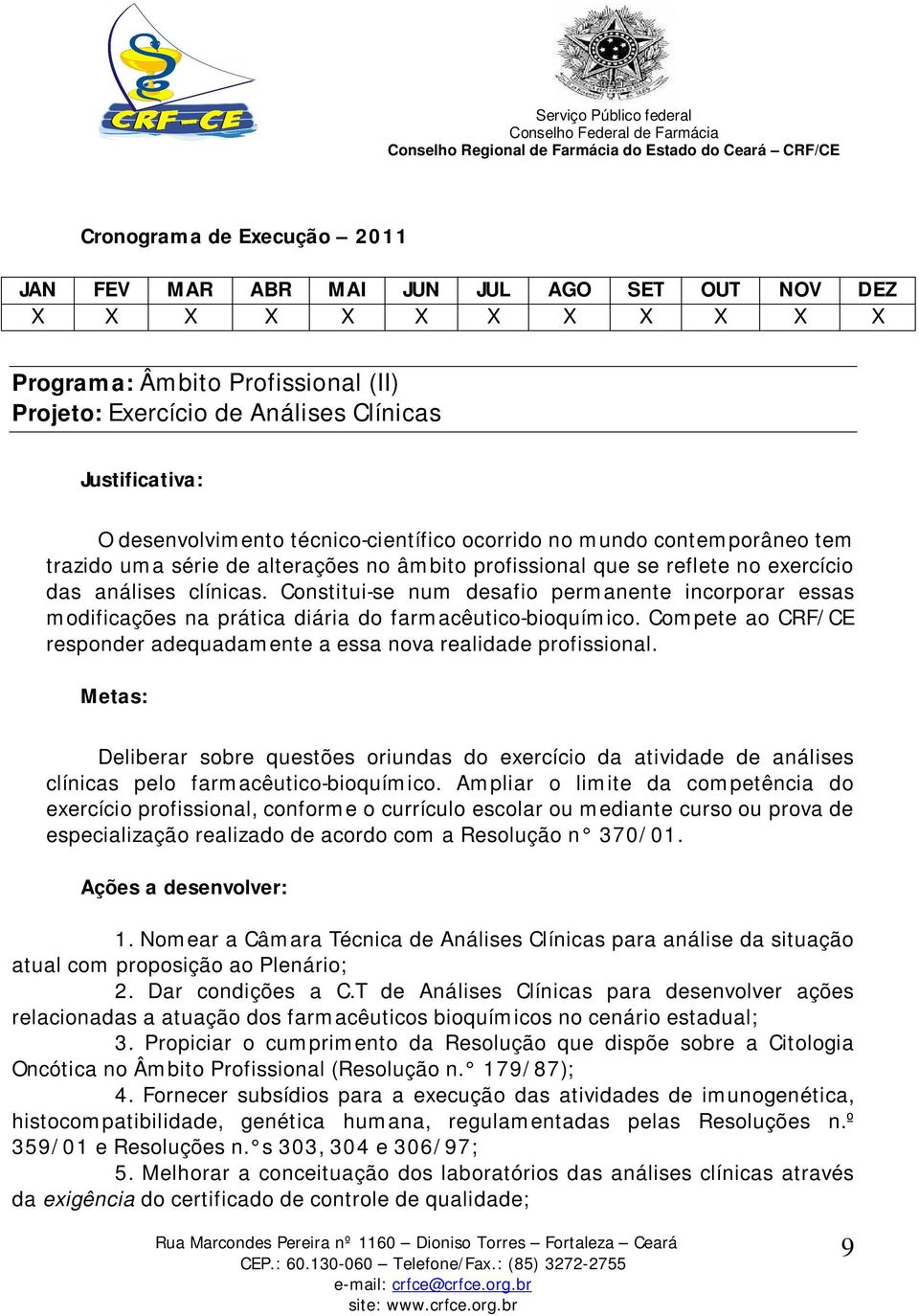 CRF-CE

Serviço Público federal
Conselho Federal de Farmácia
Conselho Regional de Farmácia do Estado do Ceará – CRF/CE

Cronograma de Execução – 2011

| JAN | FEV | MAR | ABR | MAI | JUN | JUL | AGO | SET | OUT | NOV | DEZ |
|---|---|---|---|---|---|---|---|---|---|---|---|
| X | X | X | X | X | X | X | X | X | X | X | X |

Programa: Âmbito Profissional (II)
Projeto: Exercício de Análises Clínicas

Justificativa:

O desenvolvimento técnico-científico ocorrido no mundo contemporâneo tem trazido uma série de alterações no âmbito profissional que se reflete no exercício das análises clínicas. Constitui-se num desafio permanente incorporar essas modificações na prática diária do farmacêutico-bioquímico. Compete ao CRF/CE responder adequadamente a essa nova realidade profissional.

Metas:

Deliberar sobre questões oriundas do exercício da atividade de análises clínicas pelo farmacêutico-bioquímico. Ampliar o limite da competência do exercício profissional, conforme o currículo escolar ou mediante curso ou prova de especialização realizado de acordo com a Resolução n° 370/01.

Ações a desenvolver:

1. Nomear a Câmara Técnica de Análises Clínicas para análise da situação atual com proposição ao Plenário;
2. Dar condições a C.T de Análises Clínicas para desenvolver ações relacionadas a atuação dos farmacêuticos bioquímicos no cenário estadual;
3. Propiciar o cumprimento da Resolução que dispõe sobre a Citologia Oncótica no Âmbito Profissional (Resolução n.° 179/87);
4. Fornecer subsídios para a execução das atividades de imunogenética, histocompatibilidade, genética humana, regulamentadas pelas Resoluções n.º 359/01 e Resoluções n.°s 303, 304 e 306/97;
5. Melhorar a conceituação dos laboratórios das análises clínicas através da exigência do certificado de controle de qualidade;

Rua Marcondes Pereira nº 1160 – Dioniso Torres – Fortaleza – Ceará
CEP.: 60.130-060 – Telefone/Fax.: (85) 3272-2755
e-mail: crfce@crfce.org.br
site: www.crfce.org.br

9